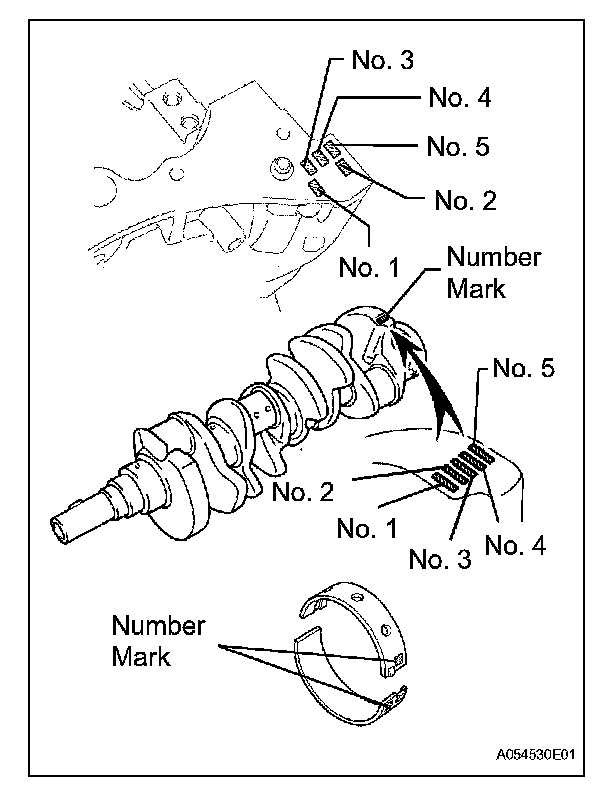 No. 3
No. 4
No. 5
No. 2
No. 1
Number Mark
No. 5
No. 2
No. 1
No. 3
No. 4
Number Mark
A054530E01